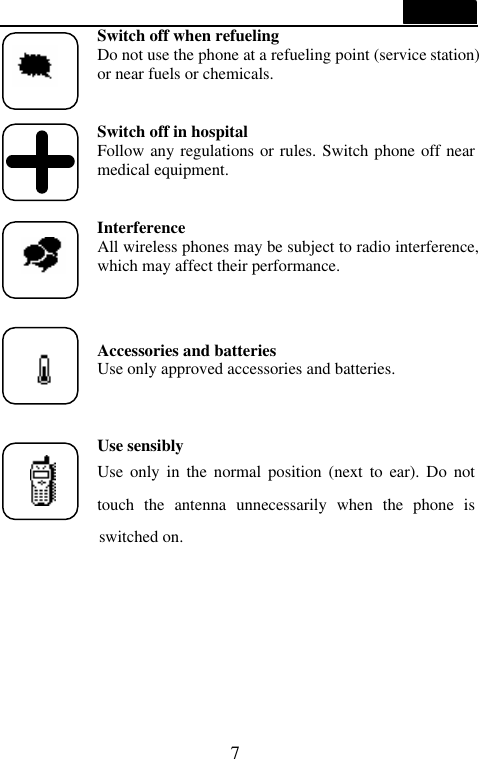 Switch off when refueling
Do not use the phone at a refueling point (service station) or near fuels or chemicals.

Switch off in hospital
Follow any regulations or rules. Switch phone off near medical equipment.

Interference
All wireless phones may be subject to radio interference, which may affect their performance.

Accessories and batteries
Use only approved accessories and batteries.

Use sensibly
Use only in the normal position (next to ear). Do not touch the antenna unnecessarily when the phone is switched on.

7